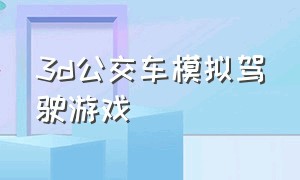 3d公交车模拟驾驶游戏